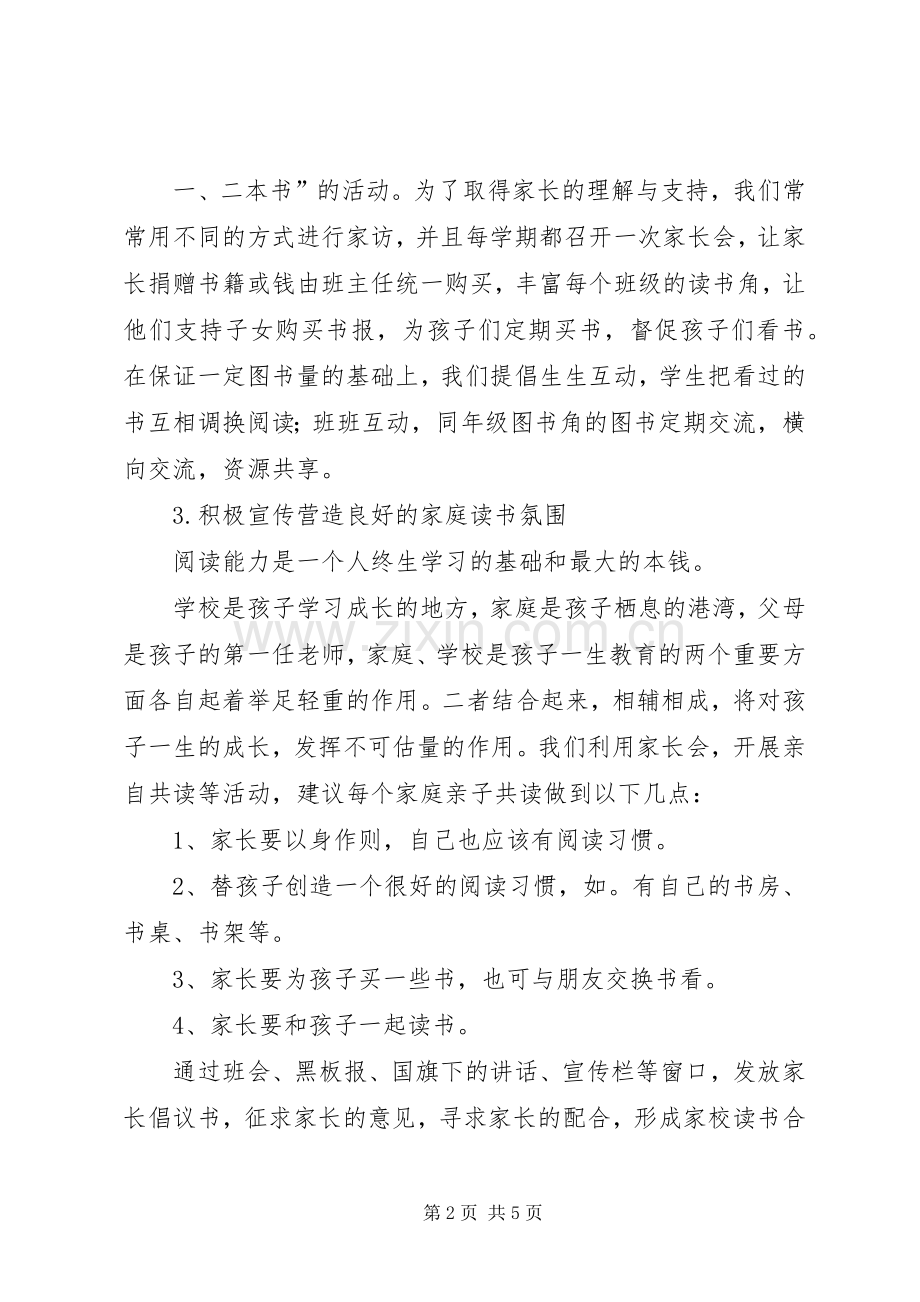 一、二本书”的活动。为了取得家长的理解与支持，我们常常用不同的方式进行家访，并且每学期都召开一次家长会，让家长捐赠书籍或钱由班主任统一购买，丰富每个班级的读书角，让他们支持子女购买书报，为孩子们定期买书，督促孩子们看书。在保证一定图书量的基础上，我们提倡生生互动，学生把看过的书互相调换阅读；班班互动，同年级图书角的图书定期交流，横向交流，资源共享。

3.积极宣传营造良好的家庭读书氛围

阅读能力是一个人终生学习的基础和最大的本钱。

学校是孩子学习成长的地方，家庭是孩子栖息的港湾，父母是孩子的第一任老师，家庭、学校是孩子一生教育的两个重要方面各自起着举足轻重的作用。二者结合起来，相辅相成，将对孩子一生的成长，发挥不可估量的作用。我们利用家长会，开展亲自共读等活动，建议每个家庭亲子共读做到以下几点：

1、家长要以身作则，自己也应该有阅读习惯。

2、替孩子创造一个很好的阅读习惯，如。有自己的书房、书桌、书架等。

3、家长要为孩子买一些书，也可与朋友交换书看。

4、家长要和孩子一起读书。

通过班会、黑板报、国旗下的讲话、宣传栏等窗口，发放家长倡议书，征求家长的意见，寻求家长的配合，形成家校读书合

第2页 共5页

www.zixin.com.cn